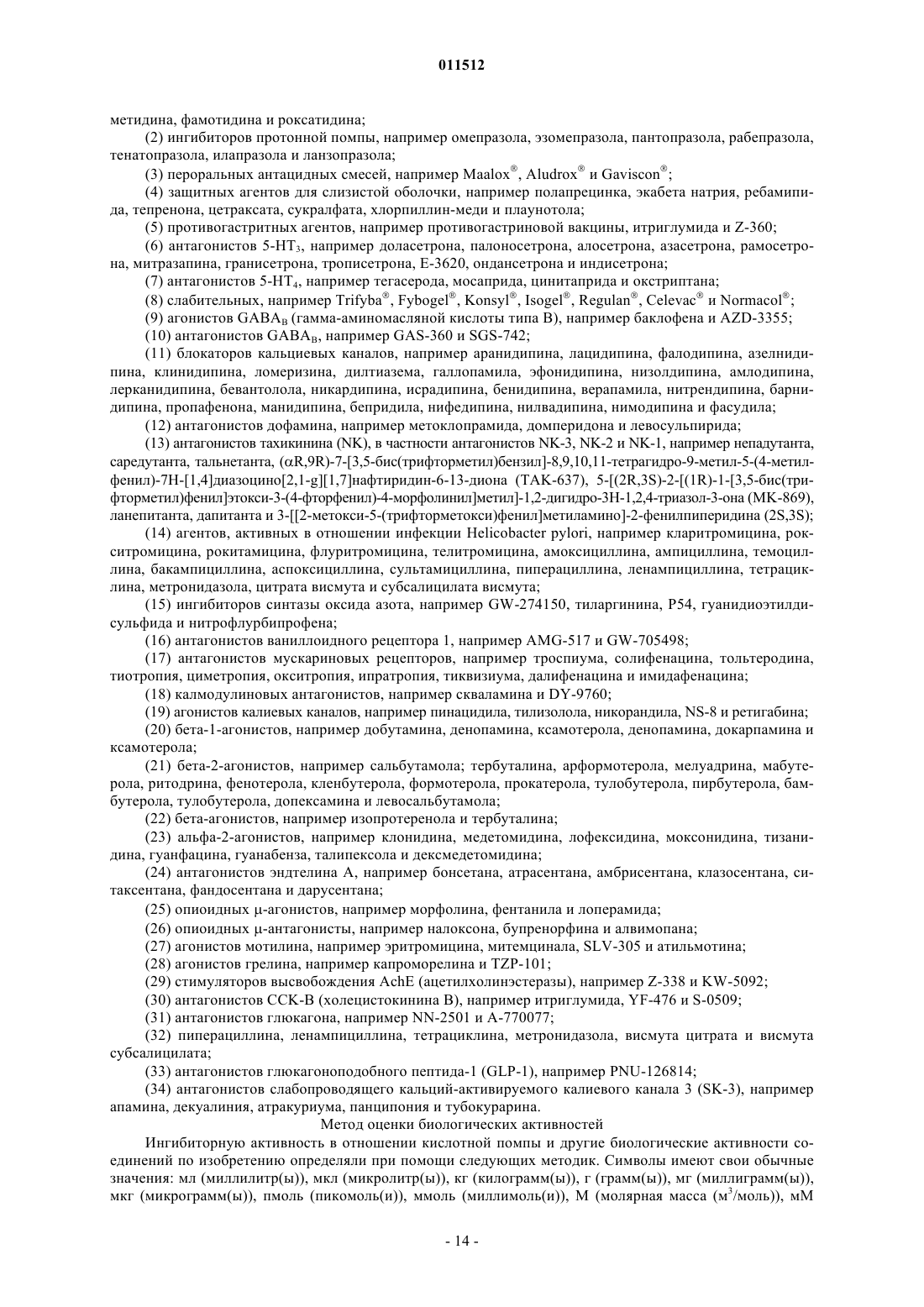 011512

метидина, фамотидина и роксатидина;

(2) ингибиторов протонной помпы, например омепразола, эзомепразола, пантопразола, рабепразола, тенатопразола, илапразола и ланзопразола;

(3) пероральных антацидных смесей, например Maalox®, Aludrox® и Gaviscon®;

(4) защитных агентов для слизистой оболочки, например полапрецинка, экабета натрия, ребамипида, тепренона, цетраксата, сукралфата, хлорпиллин-меди и плаунотола;

(5) противогастритных агентов, например противогастриновой вакцины, итриглумида и Z-360;

(6) антагонистов 5-HT$_3$, например доласетрона, палоносетрона, алосетрона, азасетрона, рамосетрона, митразапина, гранисетрона, трописетрона, E-3620, ондансетрона и индисетрона;

(7) антагонистов 5-HT$_4$, например тегасерода, мосаприда, цинитаприда и окстриптана;

(8) слабительных, например Trifyba®, Fybogel®, Konsyl®, Isogel®, Regulan®, Celevac® и Normacol®;

(9) агонистов GABA$_B$ (гамма-аминомасляной кислоты типа B), например баклофена и AZD-3355;

(10) антагонистов GABA$_B$, например GAS-360 и SGS-742;

(11) блокаторов кальциевых каналов, например аранидипина, лацидипина, фалодипина, азелнидипина, клинидипина, ломеризина, дилтиазема, галлопамила, эфонидипина, низолдипина, амлодипина, лерканидипина, бевантолола, никардипина, исрадипина, бенидипина, верапамила, нитрендипина, барнидипина, пропафенона, манидипина, бепридила, нифедипина, нилвадипина, нимодипина и фасудила;

(12) антагонистов дофамина, например метоклопрамида, домперидона и левосульпирида;

(13) антагонистов тахикинина (NK), в частности антагонистов NK-3, NK-2 и NK-1, например непадутанта, саредутанта, тальнетанта, (αR,9R)-7-[3,5-бис(трифторметил)бензил]-8,9,10,11-тетрагидро-9-метил-5-(4-метилфенил)-7H-[1,4]диазоцино[2,1-g][1,7]нафтиридин-6-13-диона (TAK-637), 5-[(2R,3S)-2-[(1R)-1-[3,5-бис(трифторметил)фенил]этокси-3-(4-фторфенил)-4-морфолинил]метил]-1,2-дигидро-3H-1,2,4-триазол-3-она (MK-869), ланепитанта, дапитанта и 3-[[2-метокси-5-(трифторметокси)фенил]метиламино]-2-фенилпиперидина (2S,3S);

(14) агентов, активных в отношении инфекции Helicobacter pylori, например кларитромицина, рокситромицина, рокитамицина, флуритромицина, телитромицина, амоксициллина, ампициллина, темоциллина, бакампициллина, аспоксициллина, сультамициллина, пиперациллина, ленампициллина, тетрациклина, метронидазола, цитрата висмута и субсалицилата висмута;

(15) ингибиторов синтазы оксида азота, например GW-274150, тиларгинина, P54, гуанидиоэтилдисульфида и нитрофлурбипрофена;

(16) антагонистов ваниллоидного рецептора 1, например AMG-517 и GW-705498;

(17) антагонистов мускариновых рецепторов, например троспиума, солифенацина, тольтеродина, тиотропия, циметропия, окситропия, ипратропия, тиквизиума, далифенацина и имидафенацина;

(18) калмодулиновых антагонистов, например скваламина и DY-9760;

(19) агонистов калиевых каналов, например пинацидила, тилизолола, никорандила, NS-8 и ретигабина;

(20) бета-1-агонистов, например добутамина, денопамина, ксамотерола, денопамина, докарпамина и ксамотерола;

(21) бета-2-агонистов, например сальбутамола; тербуталина, арформотерола, мелуадрина, мабутерола, ритодрина, фенотерола, кленбутерола, формотерола, прокатерола, тулобутерола, пирбутерола, бамбутерола, тулобутерола, допексамина и левосальбутамола;

(22) бета-агонистов, например изопротеренола и тербуталина;

(23) альфа-2-агонистов, например клонидина, медетомидина, лофексидина, моксонидина, тизанидина, гуанфацина, гуанабенза, талипексола и дексмедетомидина;

(24) антагонистов эндтелина A, например бонсетана, атрасентана, амбрисентана, клазосентана, ситаксентана, фандосентана и дарусентана;

(25) опиоидных μ-агонистов, например морфолина, фентанила и лоперамида;

(26) опиоидных μ-антагонисты, например налоксона, бупренорфина и алвимопана;

(27) агонистов мотилина, например эритромицина, митемцинала, SLV-305 и атильмотина;

(28) агонистов грелина, например капроморелина и TZP-101;

(29) стимуляторов высвобождения AchE (ацетилхолинэстеразы), например Z-338 и KW-5092;

(30) антагонистов CCK-B (холецистокинина B), например итриглумида, YF-476 и S-0509;

(31) антагонистов глюкагона, например NN-2501 и A-770077;

(32) пиперациллина, ленампициллина, тетрациклина, метронидазола, висмута цитрата и висмута субсалицилата;

(33) антагонистов глюкагоноподобного пептида-1 (GLP-1), например PNU-126814;

(34) антагонистов слабопроводящего кальций-активируемого калиевого канала 3 (SK-3), например апамина, декуалиния, атракуриума, панципония и тубокурарина.

Метод оценки биологических активностей

Ингибиторную активность в отношении кислотной помпы и другие биологические активности соединений по изобретению определяли при помощи следующих методик. Символы имеют свои обычные значения: мл (миллилитр(ы)), мкл (микролитр(ы)), кг (килограмм(ы)), г (грамм(ы)), мг (миллиграмм(ы)), мкг (микрограмм(ы)), пмоль (пикомоль(и)), ммоль (миллимоль(и)), М (молярная масса (м$^3$/моль)), мМ

- 14 -